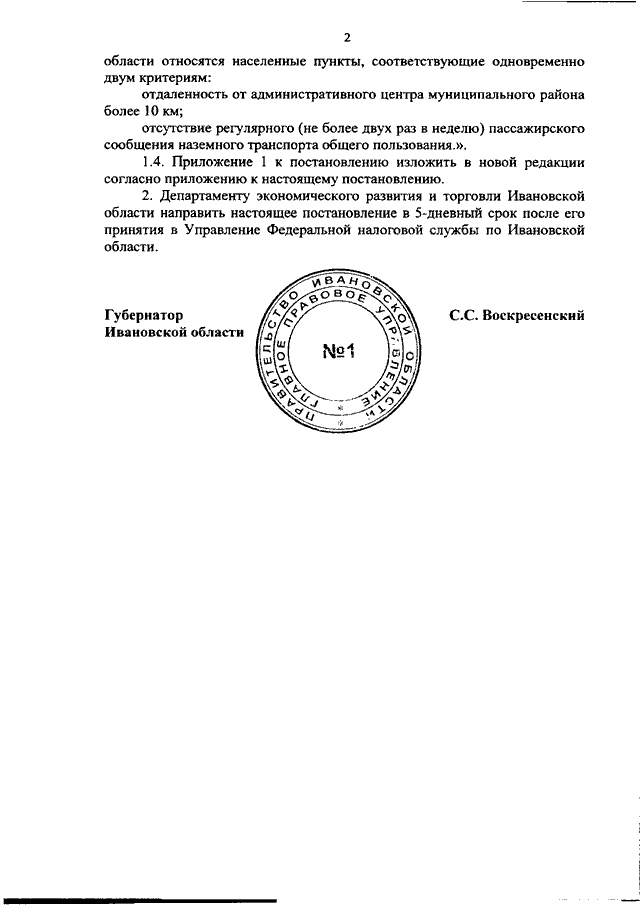 2

области относятся населенные пункты, соответствующие одновременно двум критериям:

отдаленность от административного центра муниципального района более 10 км;

отсутствие регулярного (не более двух раз в неделю) пассажирского сообщения наземного транспорта общего пользования.».

1.4. Приложение 1 к постановлению изложить в новой редакции согласно приложению к настоящему постановлению.

2. Департаменту экономического развития и торговли Ивановской области направить настоящее постановление в 5-дневный срок после его принятия в Управление Федеральной налоговой службы по Ивановской области.

Губернатор Ивановской области

ПРАВИТЕЛЬСТВО ИВАНОВСКОЙ ОБЛАСТИ ГЛАВНОЕ ПРАВОВОЕ УПРАВЛЕНИЕ №1

С.С. Воскресенский